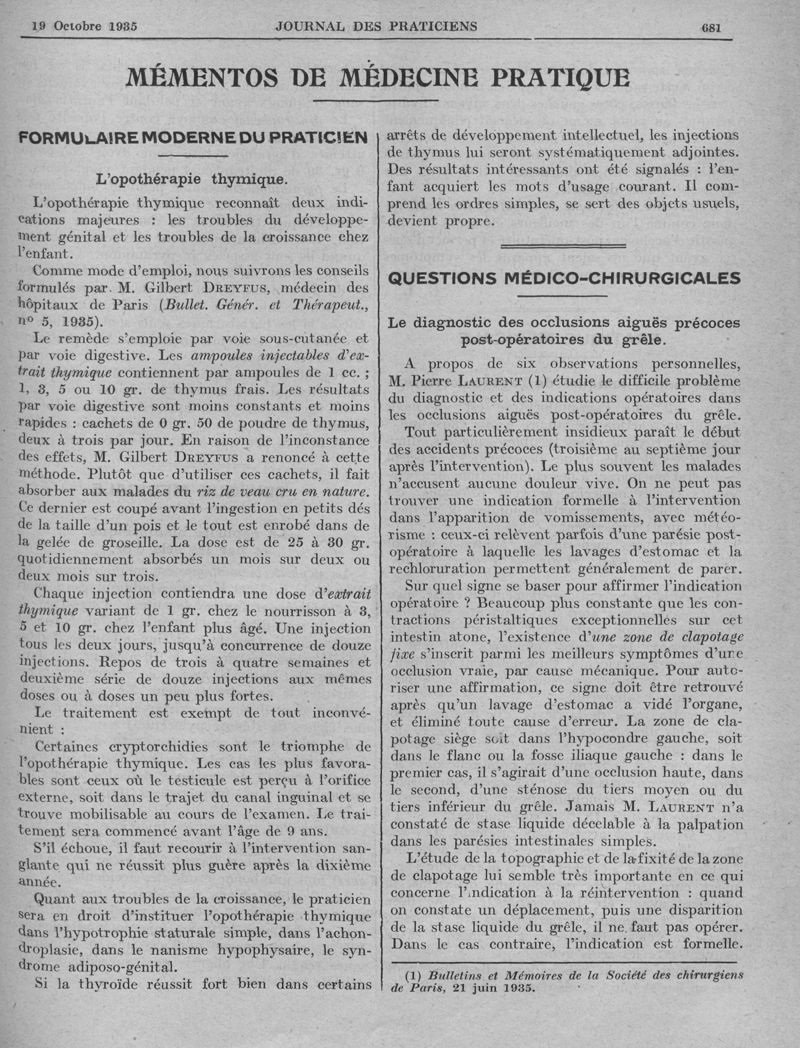 19 Octobre 1935 JOURNAL DES PRATICIENS 681

MÉMENTOS DE MÉDECINE PRATIQUE

FORMULAIRE MODERNE DU PRATICIEN

L'opothérapie thymique.

L'opothérapie thymique reconnaît deux indications majeures : les troubles du développement génital et les troubles de la croissance chez l'enfant.

Comme mode d'emploi, nous suivrons les conseils formulés par M. Gilbert DREYFUS, médecin des hôpitaux de Paris (Bullet. Génér. et Thérapeut., nº 5, 1935).

Le remède s'emploie par voie sous-cutanée et par voie digestive. Les ampoules injectables d'extrait thymique contiennent par ampoules de 1 cc. ; 1, 3, 5 ou 10 gr. de thymus frais. Les résultats par voie digestive sont moins constants et moins rapides : cachets de 0 gr. 50 de poudre de thymus, deux à trois par jour. En raison de l'inconstance des effets, M. Gilbert DREYFUS a renoncé à cette méthode. Plutôt que d'utiliser ces cachets, il fait absorber aux malades du riz de veau cru en nature. Ce dernier est coupé avant l'ingestion en petits dés de la taille d'un pois et le tout est enrobé dans de la gelée de groseille. La dose est de 25 à 30 gr. quotidiennement absorbés un mois sur deux ou deux mois sur trois.

Chaque injection contiendra une dose d'extrait thymique variant de 1 gr. chez le nourrisson à 3, 5 et 10 gr. chez l'enfant plus âgé. Une injection tous les deux jours, jusqu'à concurrence de douze injections. Repos de trois à quatre semaines et deuxième série de douze injections aux mêmes doses ou à doses un peu plus fortes.

Le traitement est exempt de tout inconvénient :

Certaines cryptorchidies sont le triomphe de l'opothérapie thymique. Les cas les plus favorables sont ceux où le testicule est perçu à l'orifice externe, soit dans le trajet du canal inguinal et se trouve mobilisable au cours de l'examen. Le traitement sera commencé avant l'âge de 9 ans.

S'il échoue, il faut recourir à l'intervention sanglante qui ne réussit plus guère après la dixième année.

Quant aux troubles de la croissance, le praticien sera en droit d'instituer l'opothérapie thymique dans l'hypotrophie staturale simple, dans l'achondroplasie, dans le nanisme hypophysaire, le syndrome adiposo-génital.

Si la thyroïde réussit fort bien dans certains arrêts de développement intellectuel, les injections de thymus lui seront systématiquement adjointes. Des résultats intéressants ont été signalés : l'enfant acquiert les mots d'usage courant. Il comprend les ordres simples, se sert des objets usuels, devient propre.

QUESTIONS MÉDICO-CHIRURGICALES

Le diagnostic des occlusions aiguës précoces post-opératoires du grêle.

A propos de six observations personnelles, M. Pierre LAURENT (1) étudie le difficile problème du diagnostic et des indications opératoires dans les occlusions aiguës post-opératoires du grêle.

Tout particulièrement insidieux paraît le début des accidents précoces (troisième au septième jour après l'intervention). Le plus souvent les malades n'accusent aucune douleur vive. On ne peut pas trouver une indication formelle à l'intervention dans l'apparition de vomissements, avec météorisme : ceux-ci relèvent parfois d'une parésie post-opératoire à laquelle les lavages d'estomac et la rechloruration permettent généralement de parer.

Sur quel signe se baser pour affirmer l'indication opératoire ? Beaucoup plus constante que les contractions péristaltiques exceptionnelles sur cet intestin atone, l'existence d'une zone de clapotage fixe s'inscrit parmi les meilleurs symptômes d'une occlusion vraie, par cause mécanique. Pour autoriser une affirmation, ce signe doit être retrouvé après qu'un lavage d'estomac a vidé l'organe, et éliminé toute cause d'erreur. La zone de clapotage siège soit dans l'hypocondre gauche, soit dans le flanc ou la fosse iliaque gauche : dans le premier cas, il s'agirait d'une occlusion haute, dans le second, d'une sténose du tiers moyen ou du tiers inférieur du grêle. Jamais M. LAURENT n'a constaté de stase liquide décelable à la palpation dans les parésies intestinales simples.

L'étude de la topographie et de la fixité de la zone de clapotage lui semble très importante en ce qui concerne l'indication à la réintervention : quand on constate un déplacement, puis une disparition de la stase liquide du grêle, il ne faut pas opérer. Dans le cas contraire, l'indication est formelle.

(1) Bulletins et Mémoires de la Société des chirurgiens de Paris, 21 juin 1935.